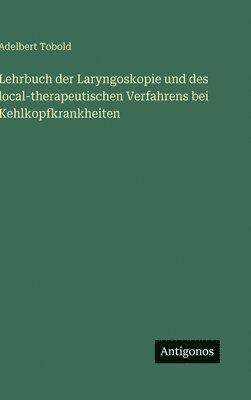 Adelbert Tobold

Lehrbuch der Laryngoskopie und des local-therapeutischen Verfahrens bei Kehlkopfkrankheiten

Antigonos